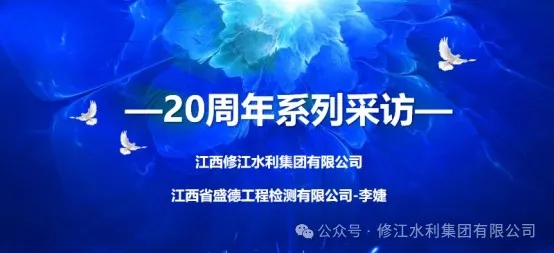 —20周年系列采访—

江西修江水利集团有限公司

江西省盛德工程检测有限公司-李婕

公众号 · 修江水利集团有限公司